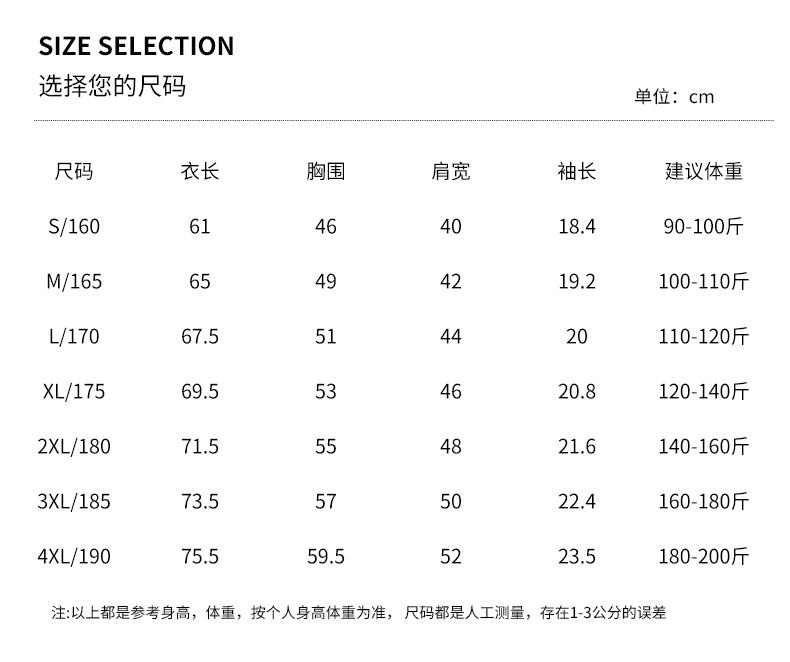 SIZE SELECTION
选择您的尺码

单位：cm

| 尺码 | 衣长 | 胸围 | 肩宽 | 袖长 | 建议体重 |
|---|---|---|---|---|---|
| S/160 | 61 | 46 | 40 | 18.4 | 90-100斤 |
| M/165 | 65 | 49 | 42 | 19.2 | 100-110斤 |
| L/170 | 67.5 | 51 | 44 | 20 | 110-120斤 |
| XL/175 | 69.5 | 53 | 46 | 20.8 | 120-140斤 |
| 2XL/180 | 71.5 | 55 | 48 | 21.6 | 140-160斤 |
| 3XL/185 | 73.5 | 57 | 50 | 22.4 | 160-180斤 |
| 4XL/190 | 75.5 | 59.5 | 52 | 23.5 | 180-200斤 |

注:以上都是参考身高，体重，按个人身高体重为准，尺码都是人工测量，存在1-3公分的误差